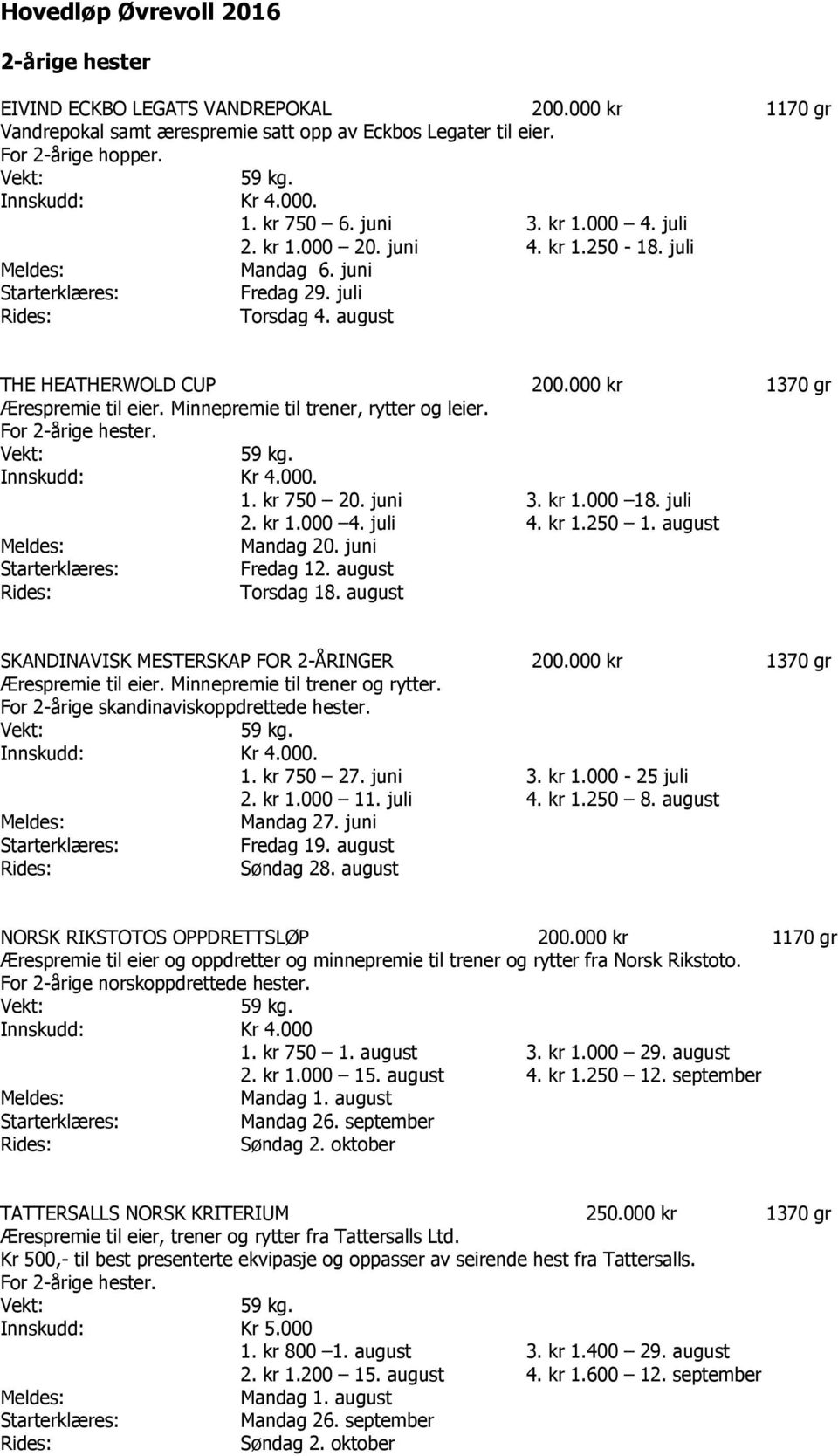 Hovedløp Øvrevoll 2016

2-årige hester

EIVIND ECKBO LEGATS VANDREPOKAL 200.000 kr 1170 gr
Vandrepokal samt ærespremie satt opp av Eckbos Legater til eier.
For 2-årige hopper.
Vekt: 59 kg.
Innskudd: Kr 4.000.
1. kr 750 – 6. juni 3. kr 1.000 – 4. juli
2. kr 1.000 – 20. juni 4. kr 1.250 - 18. juli
Meldes: Mandag 6. juni
Starterklæres: Fredag 29. juli
Rides: Torsdag 4. august

THE HEATHERWOLD CUP 200.000 kr 1370 gr
Ærespremie til eier. Minnepremie til trener, rytter og leier.
For 2-årige hester.
Vekt: 59 kg.
Innskudd: Kr 4.000.
1. kr 750 – 20. juni 3. kr 1.000 –18. juli
2. kr 1.000 –4. juli 4. kr 1.250 – 1. august
Meldes: Mandag 20. juni
Starterklæres: Fredag 12. august
Rides: Torsdag 18. august

SKANDINAVISK MESTERSKAP FOR 2-ÅRINGER 200.000 kr 1370 gr
Ærespremie til eier. Minnepremie til trener og rytter.
For 2-årige skandinaviskoppdrettede hester.
Vekt: 59 kg.
Innskudd: Kr 4.000.
1. kr 750 – 27. juni 3. kr 1.000 - 25 juli
2. kr 1.000 – 11. juli 4. kr 1.250 – 8. august
Meldes: Mandag 27. juni
Starterklæres: Fredag 19. august
Rides: Søndag 28. august

NORSK RIKSTOTOS OPPDRETTSLØP 200.000 kr 1170 gr
Ærespremie til eier og oppdretter og minnepremie til trener og rytter fra Norsk Rikstoto.
For 2-årige norskoppdrettede hester.
Vekt: 59 kg.
Innskudd: Kr 4.000
1. kr 750 – 1. august 3. kr 1.000 – 29. august
2. kr 1.000 – 15. august 4. kr 1.250 – 12. september
Meldes: Mandag 1. august
Starterklæres: Mandag 26. september
Rides: Søndag 2. oktober

TATTERSALLS NORSK KRITERIUM 250.000 kr 1370 gr
Ærespremie til eier, trener og rytter fra Tattersalls Ltd.
Kr 500,- til best presenterte ekvipasje og oppasser av seirende hest fra Tattersalls.
For 2-årige hester.
Vekt: 59 kg.
Innskudd: Kr 5.000
1. kr 800 –1. august 3. kr 1.400 – 29. august
2. kr 1.200 – 15. august 4. kr 1.600 – 12. september
Meldes: Mandag 1. august
Starterklæres: Mandag 26. september
Rides: Søndag 2. oktober